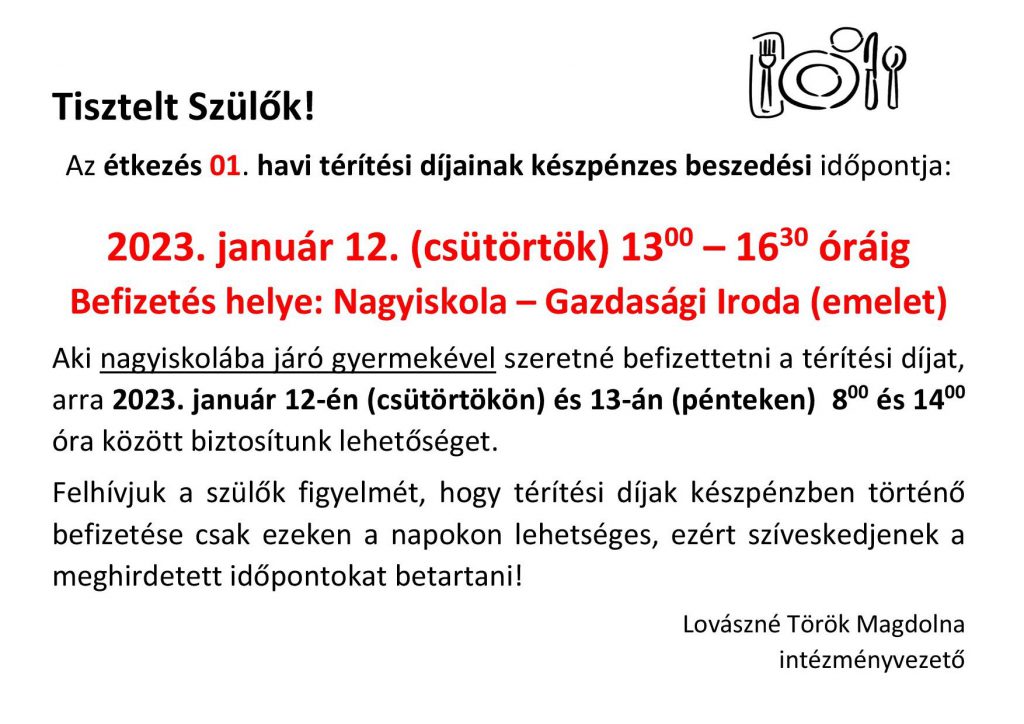 Tisztelt Szülők!

Az étkezés 01. havi térítési díjainak készpénzes beszedési időpontja:

2023. január 12. (csütörtök) $13^{00}$ – $16^{30}$ óráig

Befizetés helye: Nagyiskola – Gazdasági Iroda (emelet)

Aki nagyiskolába járó gyermekével szeretné befizettetni a térítési díjat, arra 2023. január 12-én (csütörtökön) és 13-án (pénteken) $8^{00}$ és $14^{00}$ óra között biztosítunk lehetőséget.

Felhívjuk a szülők figyelmét, hogy térítési díjak készpénzben történő befizetése csak ezeken a napokon lehetséges, ezért szíveskedjenek a meghirdetett időpontokat betartani!

Lovászné Török Magdolna
intézményvezető